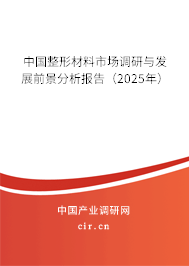 中国整形材料市场调研与发展前景分析报告（2025年）

中国产业调研网
cir.cn